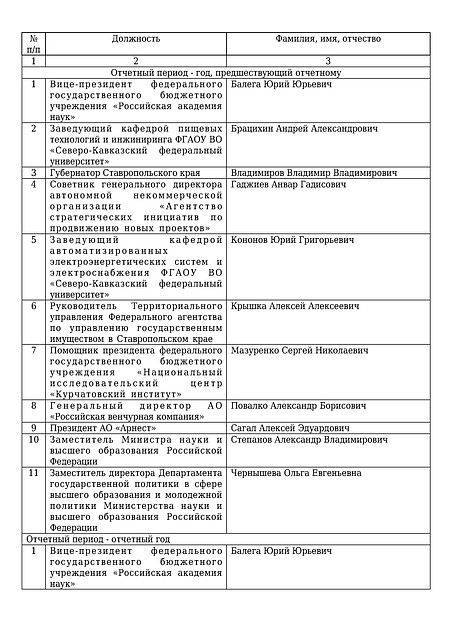 | № п/п | Должность | Фамилия, имя, отчество |
|---|---|---|
| 1 | 2 | 3 |
| Отчетный период - год, предшествующий отчетному | | |
| 1 | Вице-президент федерального государственного бюджетного учреждения «Российская академия наук» | Балега Юрий Юрьевич |
| 2 | Заведующий кафедрой пищевых технологий и инжиниринга ФГАОУ ВО «Северо-Кавказский федеральный университет» | Брацихин Андрей Александрович |
| 3 | Губернатор Ставропольского края | Владимиров Владимир Владимирович |
| 4 | Советник генерального директора автономной некоммерческой организации «Агентство стратегических инициатив по продвижению новых проектов» | Гаджиев Анвар Гадисович |
| 5 | Заведующий кафедрой автоматизированных электроэнергетических систем и электроснабжения ФГАОУ ВО «Северо-Кавказский федеральный университет» | Кононов Юрий Григорьевич |
| 6 | Руководитель Территориального управления Федерального агентства по управлению государственным имуществом в Ставропольском крае | Крышка Алексей Алексеевич |
| 7 | Помощник президента федерального государственного бюджетного учреждения «Национальный исследовательский центр «Курчатовский институт» | Мазуренко Сергей Николаевич |
| 8 | Генеральный директор АО «Российская венчурная компания» | Повалко Александр Борисович |
| 9 | Президент АО «Арнест» | Сагал Алексей Эдуардович |
| 10 | Заместитель Министра науки и высшего образования Российской Федерации | Степанов Александр Владимирович |
| 11 | Заместитель директора Департамента государственной политики в сфере высшего образования и молодежной политики Министерства науки и высшего образования Российской Федерации | Чернышева Ольга Евгеньевна |
| Отчетный период - отчетный год | | |
| 1 | Вице-президент федерального государственного бюджетного учреждения «Российская академия наук» | Балега Юрий Юрьевич |